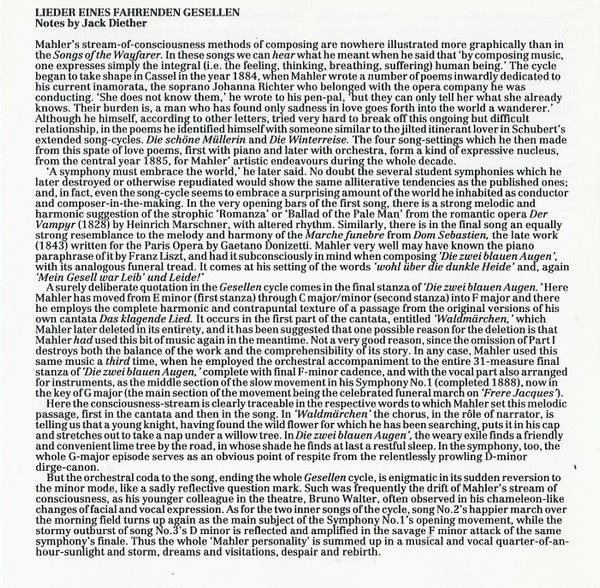 LIEDER EINES FAHRENDEN GESELLEN
Notes by Jack Diether

Mahler's stream-of-consciousness methods of composing are nowhere illustrated more graphically than in the Songs of the Wayfarer. In these songs we can hear what he meant when he said that 'by composing music, one expresses simply the integral (i.e. the feeling, thinking, breathing, suffering) human being.' The cycle began to take shape in Cassel in the year 1884, when Mahler wrote a number of poems inwardly dedicated to his current inamorata, the soprano Johanna Richter who belonged with the opera company he was conducting. 'She does not know them,' he wrote to his pen-pal, 'but they can only tell her what she already knows. Their burden is, a man who has found only sadness in love goes forth into the world a wanderer.' Although he himself, according to other letters, tried very hard to break off this ongoing but difficult relationship, in the poems he identified himself with someone similar to the jilted itinerant lover in Schubert's extended song-cycles. Die schöne Müllerin and Die Winterreise. The four song-settings which he then made from this spate of love poems, first with piano and later with orchestra, form a kind of expressive nucleus, from the central year 1885, for Mahler' artistic endeavours during the whole decade.

'A symphony must embrace the world,' he later said. No doubt the several student symphonies which he later destroyed or otherwise repudiated would show the same alliterative tendencies as the published ones; and, in fact, even the song-cycle seems to embrace a surprising amount of the world he inhabited as conductor and composer-in-the-making. In the very opening bars of the first song, there is a strong melodic and harmonic suggestion of the strophic 'Romanza' or 'Ballad of the Pale Man' from the romantic opera Der Vampyr (1828) by Heinrich Marschner, with altered rhythm. Similarly, there is in the final song an equally strong resemblance to the melody and harmony of the Marche funebre from Dom Sebastien, the late work (1843) written for the Paris Opera by Gaetano Donizetti. Mahler very well may have known the piano paraphrase of it by Franz Liszt, and had it subconsciously in mind when composing 'Die zwei blauen Augen', with its analogous funeral tread. It comes at his setting of the words 'wohl über die dunkle Heide' and, again 'Mein Gesell war Leib' und Leide!'

A surely deliberate quotation in the Gesellen cycle comes in the final stanza of 'Die zwei blauen Augen.' Here Mahler has moved from E minor (first stanza) through C major/minor (second stanza) into F major and there he employs the complete harmonic and contrapuntal texture of a passage from the original versions of his own cantata Das klagende Lied. It occurs in the first part of the cantata, entitled 'Waldmärchen,' which Mahler later deleted in its entirety, and it has been suggested that one possible reason for the deletion is that Mahler had used this bit of music again in the meantime. Not a very good reason, since the omission of Part I destroys both the balance of the work and the comprehensibility of its story. In any case, Mahler used this same music a third time, when he employed the orchestral accompaniment to the entire 31-measure final stanza of 'Die zwei blauen Augen,' complete with final F-minor cadence, and with the vocal part also arranged for instruments, as the middle section of the slow movement in his Symphony No.1 (completed 1888), now in the key of G major (the main section of the movement being the celebrated funeral march on 'Frere Jacques').

Here the consciousness-stream is clearly traceable in the respective words to which Mahler set this melodic passage, first in the cantata and then in the song. In 'Waldmärchen' the chorus, in the rôle of narrator, is telling us that a young knight, having found the wild flower for which he has been searching, puts it in his cap and stretches out to take a nap under a willow tree. In Die zwei blauen Augen', the weary exile finds a friendly and convenient lime tree by the road, in whose shade he finds at last a restful sleep. In the symphony, too, the whole G-major episode serves as an obvious point of respite from the relentlessly prowling D-minor dirge-canon.

But the orchestral coda to the song, ending the whole Gesellen cycle, is enigmatic in its sudden reversion to the minor mode, like a sadly reflective question mark. Such was frequently the drift of Mahler's stream of consciousness, as his younger colleague in the theatre, Bruno Walter, often observed in his chameleon-like changes of facial and vocal expression. As for the two inner songs of the cycle, song No.2's happier march over the morning field turns up again as the main subject of the Symphony No.1's opening movement, while the stormy outburst of song No.3's D minor is reflected and amplified in the savage F minor attack of the same symphony's finale. Thus the whole 'Mahler personality' is summed up in a musical and vocal quarter-of-an-hour-sunlight and storm, dreams and visitations, despair and rebirth.